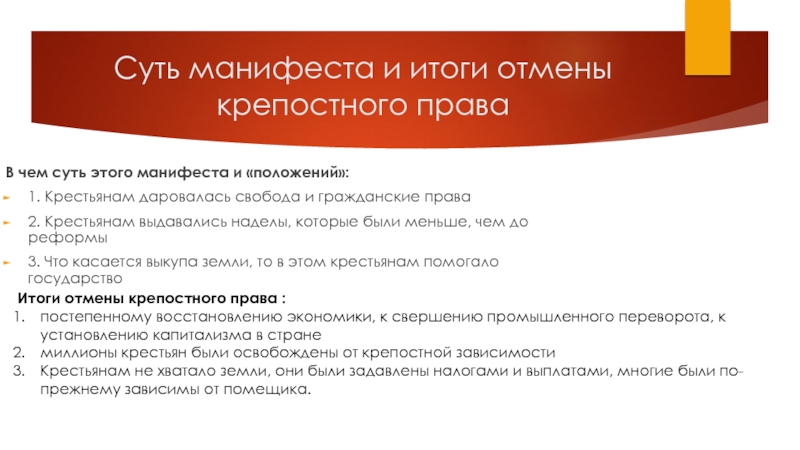 Суть манифеста и итоги отмены крепостного права

В чем суть этого манифеста и «положений»:

1. Крестьянам даровалась свобода и гражданские права

2. Крестьянам выдавались наделы, которые были меньше, чем до реформы

3. Что касается выкупа земли, то в этом крестьянам помогало государство

Итоги отмены крепостного права :

1. постепенному восстановлению экономики, к свершению промышленного переворота, к установлению капитализма в стране
2. миллионы крестьян были освобождены от крепостной зависимости
3. Крестьянам не хватало земли, они были задавлены налогами и выплатами, многие были по-прежнему зависимы от помещика.